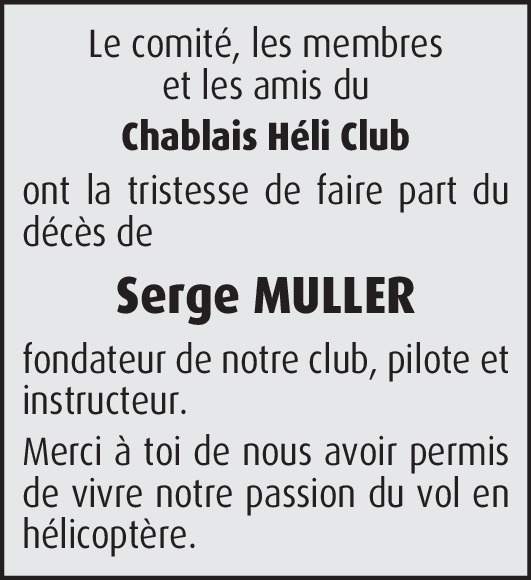 Le comité, les membres
et les amis du

Chablais Héli Club

ont la tristesse de faire part du décès de

Serge MULLER

fondateur de notre club, pilote et instructeur.

Merci à toi de nous avoir permis de vivre notre passion du vol en hélicoptère.